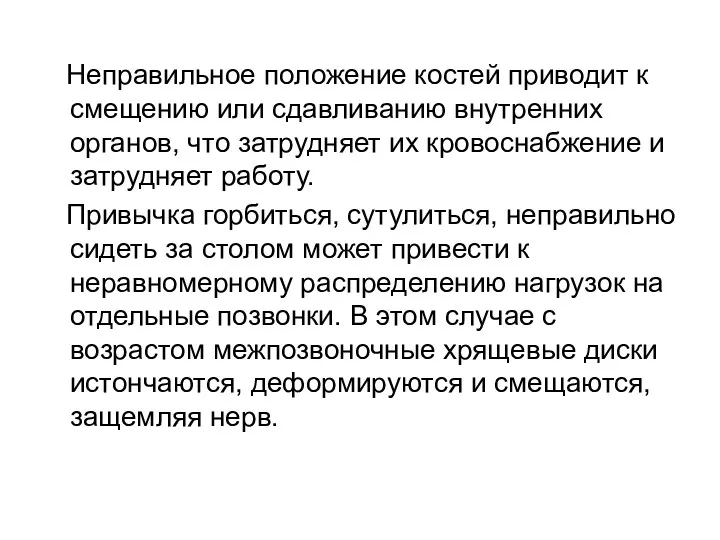 Неправильное положение костей приводит к смещению или сдавливанию внутренних органов, что затрудняет их кровоснабжение и затрудняет работу.

Привычка горбиться, сутулиться, неправильно сидеть за столом может привести к неравномерному распределению нагрузок на отдельные позвонки. В этом случае с возрастом межпозвоночные хрящевые диски истончаются, деформируются и смещаются, защемляя нерв.